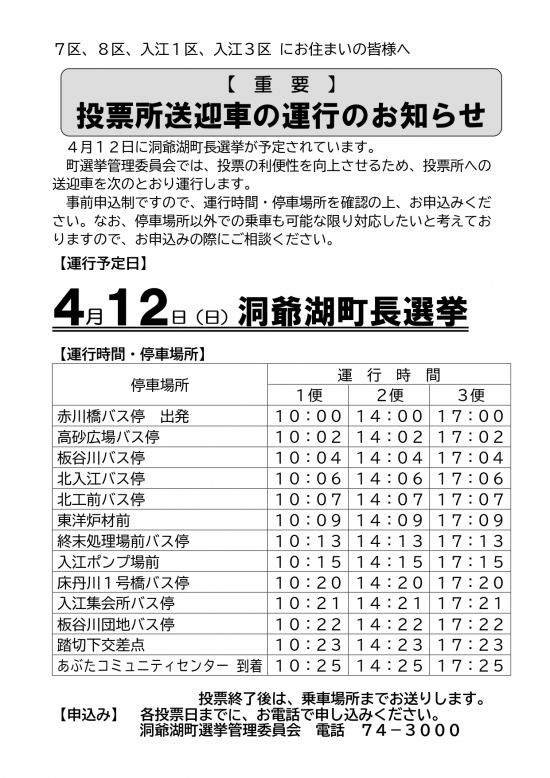 ７区、８区、入江１区、入江３区 にお住まいの皆様へ

【 重 要 】
投票所送迎車の運行のお知らせ

４月１２日に洞爺湖町長選挙が予定されています。
町選挙管理委員会では、投票の利便性を向上させるため、投票所への送迎車を次のとおり運行します。
事前申込制ですので、運行時間・停車場所を確認の上、お申込みください。なお、停車場所以外での乗車も可能な限り対応したいと考えておりますので、お申込みの際にご相談ください。

【運行予定日】

4月12日（日）洞爺湖町長選挙

【運行時間・停車場所】

| 停車場所 | 運 行 時 間 | | |
|---|---|---|---|
| | １便 | ２便 | ３便 |
| 赤川橋バス停 出発 | １０：００ | １４：００ | １７：００ |
| 高砂広場バス停 | １０：０２ | １４：０２ | １７：０２ |
| 板谷川バス停 | １０：０４ | １４：０４ | １７：０４ |
| 北入江バス停 | １０：０６ | １４：０６ | １７：０６ |
| 北工前バス停 | １０：０７ | １４：０７ | １７：０７ |
| 東洋炉材前 | １０：０９ | １４：０９ | １７：０９ |
| 終末処理場前バス停 | １０：１３ | １４：１３ | １７：１３ |
| 入江ポンプ場前 | １０：１５ | １４：１５ | １７：１５ |
| 床丹川１号橋バス停 | １０：２０ | １４：２０ | １７：２０ |
| 入江集会所バス停 | １０：２１ | １４：２１ | １７：２１ |
| 板谷川団地バス停 | １０：２２ | １４：２２ | １７：２２ |
| 踏切下交差点 | １０：２３ | １４：２３ | １７：２３ |
| あぶたコミュニティセンター 到着 | １０：２５ | １４：２５ | １７：２５ |

投票終了後は、乗車場所までお送りします。
【申込み】 各投票日までに、お電話で申し込みください。
洞爺湖町選挙管理委員会 電話 ７４－３０００